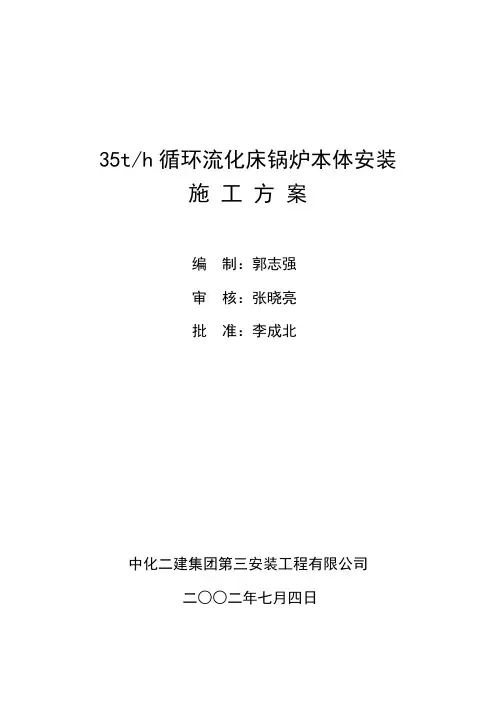 35t/h 循环流化床锅炉本体安装

施 工 方 案

编 制：郭志强

审 核：张晓亮

批 准：李成北

中化二建集团第三安装工程有限公司

二〇〇二年七月四日